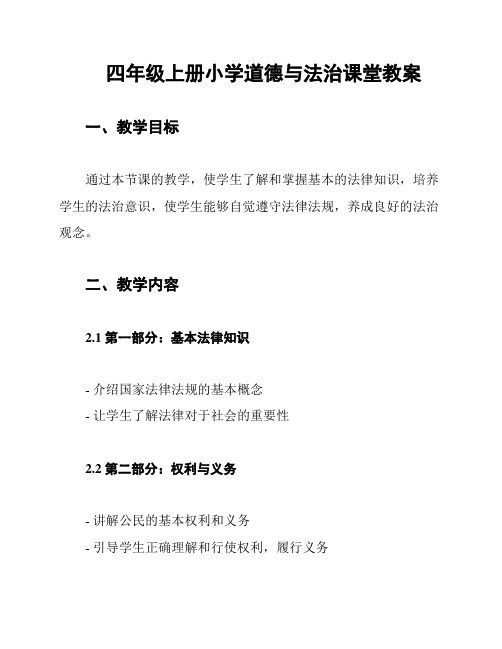 四年级上册小学道德与法治课堂教案

一、教学目标

通过本节课的教学，使学生了解和掌握基本的法律知识，培养学生的法治意识，使学生能够自觉遵守法律法规，养成良好的法治观念。

二、教学内容

2.1 第一部分：基本法律知识

- 介绍国家法律法规的基本概念
- 让学生了解法律对于社会的重要性

2.2 第二部分：权利与义务

- 讲解公民的基本权利和义务
- 引导学生正确理解和行使权利，履行义务